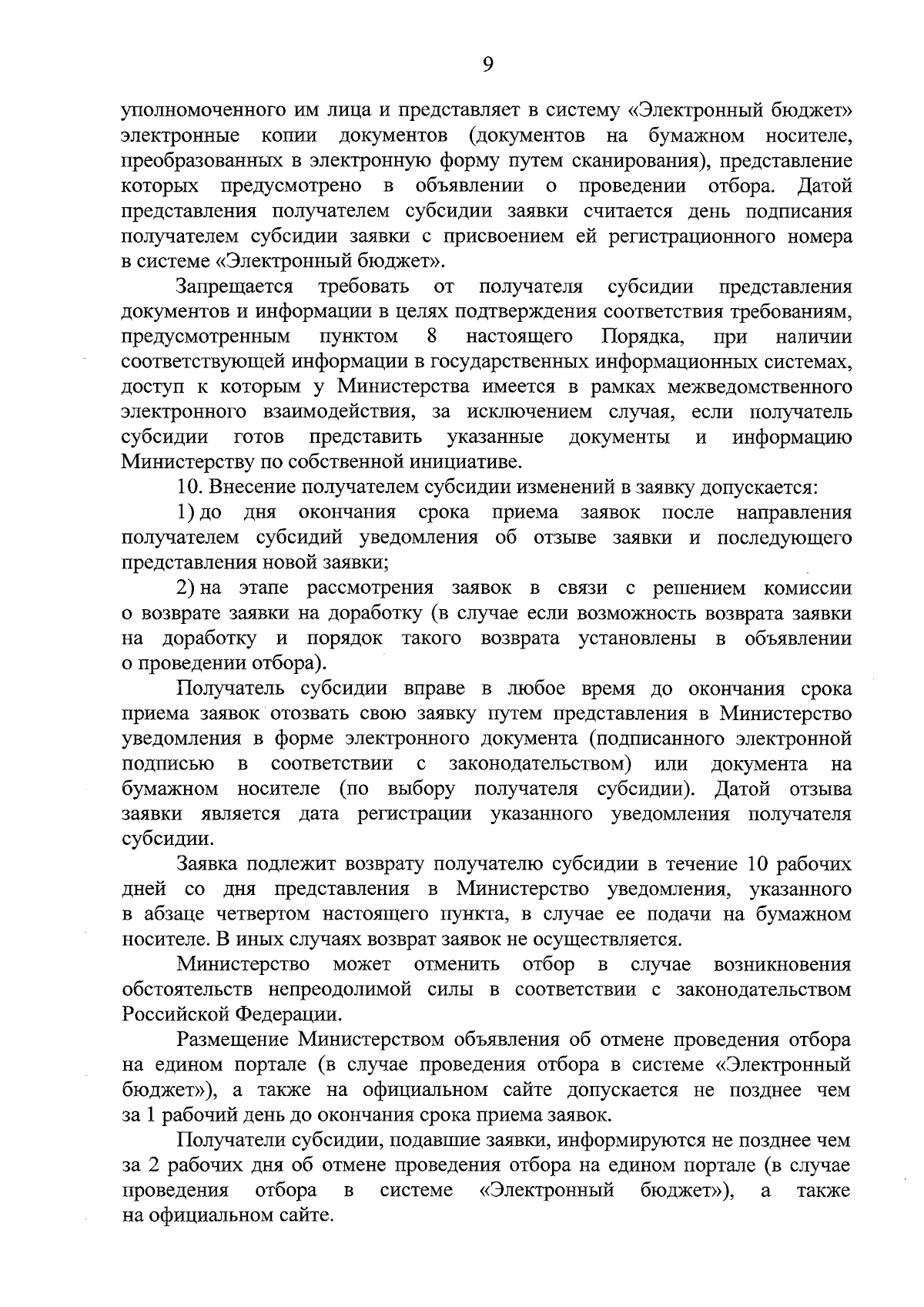 9

уполномоченного им лица и представляет в систему «Электронный бюджет» электронные копии документов (документов на бумажном носителе, преобразованных в электронную форму путем сканирования), представление которых предусмотрено в объявлении о проведении отбора. Датой представления получателем субсидии заявки считается день подписания получателем субсидии заявки с присвоением ей регистрационного номера в системе «Электронный бюджет».

Запрещается требовать от получателя субсидии представления документов и информации в целях подтверждения соответствия требованиям, предусмотренным пунктом 8 настоящего Порядка, при наличии соответствующей информации в государственных информационных системах, доступ к которым у Министерства имеется в рамках межведомственного электронного взаимодействия, за исключением случая, если получатель субсидии готов представить указанные документы и информацию Министерству по собственной инициативе.

10. Внесение получателем субсидии изменений в заявку допускается:

1) до дня окончания срока приема заявок после направления получателем субсидий уведомления об отзыве заявки и последующего представления новой заявки;

2) на этапе рассмотрения заявок в связи с решением комиссии о возврате заявки на доработку (в случае если возможность возврата заявки на доработку и порядок такого возврата установлены в объявлении о проведении отбора).

Получатель субсидии вправе в любое время до окончания срока приема заявок отозвать свою заявку путем представления в Министерство уведомления в форме электронного документа (подписанного электронной подписью в соответствии с законодательством) или документа на бумажном носителе (по выбору получателя субсидии). Датой отзыва заявки является дата регистрации указанного уведомления получателя субсидии.

Заявка подлежит возврату получателю субсидии в течение 10 рабочих дней со дня представления в Министерство уведомления, указанного в абзаце четвертом настоящего пункта, в случае ее подачи на бумажном носителе. В иных случаях возврат заявок не осуществляется.

Министерство может отменить отбор в случае возникновения обстоятельств непреодолимой силы в соответствии с законодательством Российской Федерации.

Размещение Министерством объявления об отмене проведения отбора на едином портале (в случае проведения отбора в системе «Электронный бюджет»), а также на официальном сайте допускается не позднее чем за 1 рабочий день до окончания срока приема заявок.

Получатели субсидии, подавшие заявки, информируются не позднее чем за 2 рабочих дня об отмене проведения отбора на едином портале (в случае проведения отбора в системе «Электронный бюджет»), а также на официальном сайте.